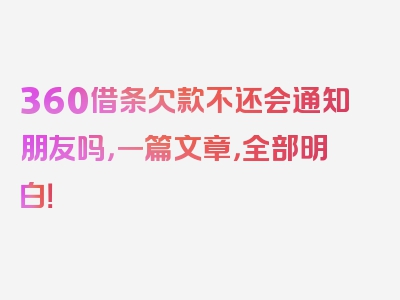 360借条欠款不还会通知朋友吗，一篇文章，全部明白！